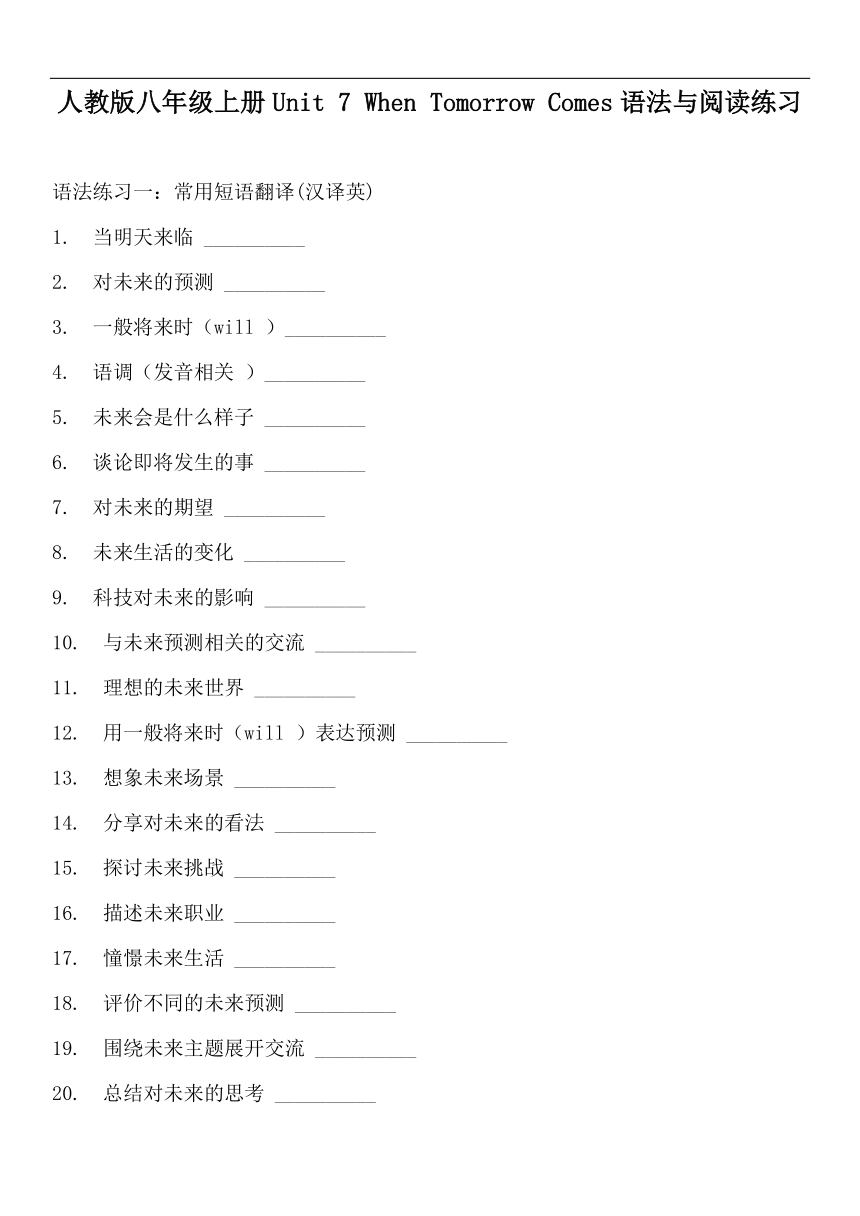 人教版八年级上册 Unit 7 When Tomorrow Comes 语法与阅读练习

语法练习一：常用短语翻译(汉译英)

1. 当明天来临 __________
2. 对未来的预测 __________
3. 一般将来时（will ）__________
4. 语调（发音相关 ）__________
5. 未来会是什么样子 __________
6. 谈论即将发生的事 __________
7. 对未来的期望 __________
8. 未来生活的变化 __________
9. 科技对未来的影响 __________
10. 与未来预测相关的交流 __________
11. 理想的未来世界 __________
12. 用一般将来时（will ）表达预测 __________
13. 想象未来场景 __________
14. 分享对未来的看法 __________
15. 探讨未来挑战 __________
16. 描述未来职业 __________
17. 憧憬未来生活 __________
18. 评价不同的未来预测 __________
19. 围绕未来主题展开交流 __________
20. 总结对未来的思考 __________